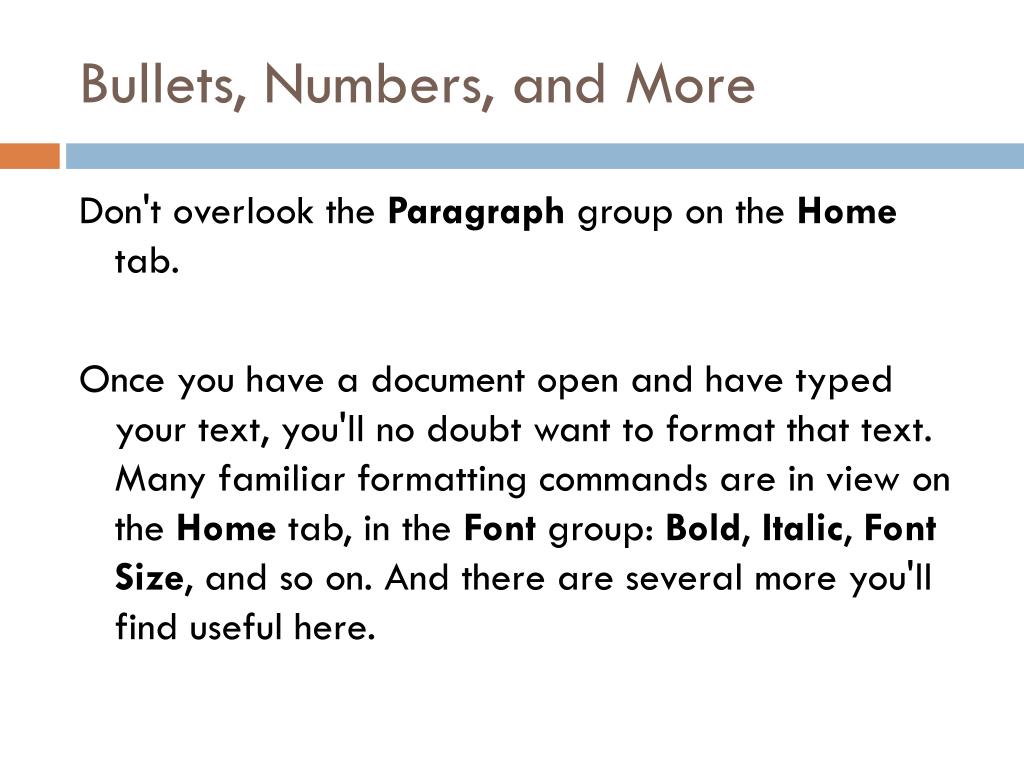 Bullets, Numbers, and More

Don't overlook the Paragraph group on the Home tab.

Once you have a document open and have typed your text, you'll no doubt want to format that text. Many familiar formatting commands are in view on the Home tab, in the Font group: Bold, Italic, Font Size, and so on. And there are several more you'll find useful here.